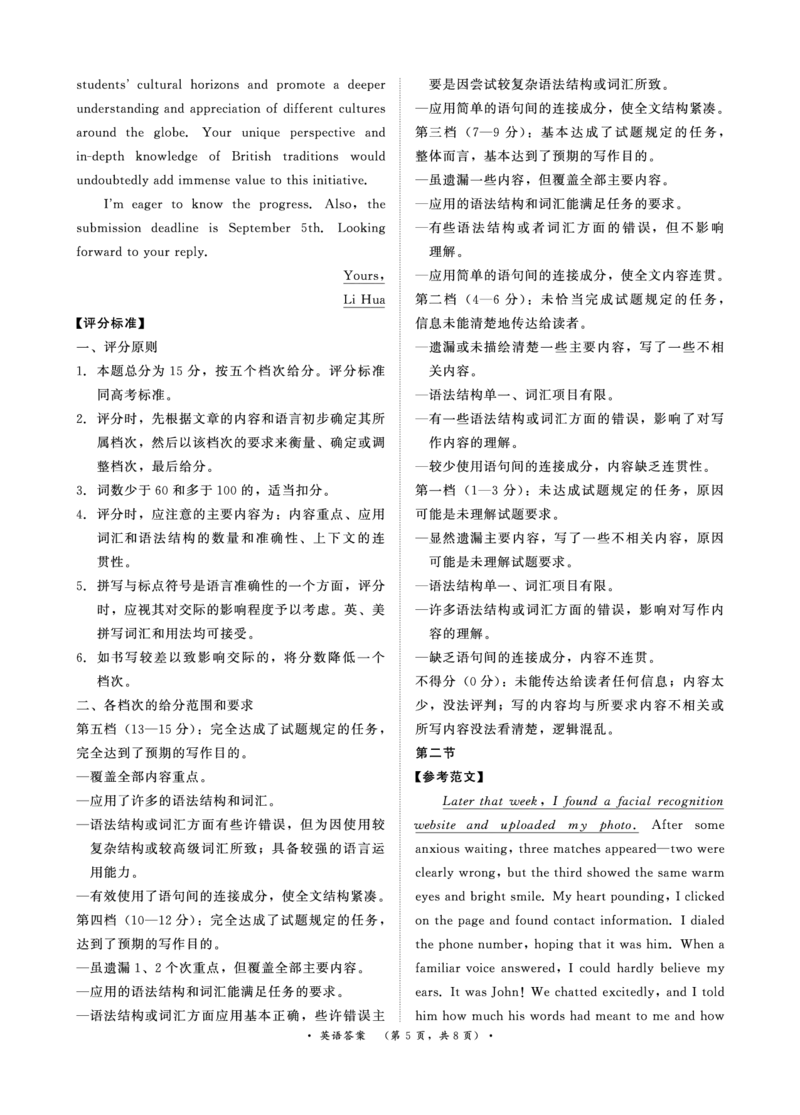 students' cultural horizons and promote a deeper understanding and appreciation of different cultures around the globe. Your unique perspective and in-depth knowledge of British traditions would undoubtedly add immense value to this initiative.

I'm eager to know the progress. Also, the submission deadline is September 5th. Looking forward to your reply.

Yours,
Li Hua

【评分标准】

一、评分原则

1. 本题总分为15分，按五个档次给分。评分标准同高考标准。

2. 评分时，先根据文章的内容和语言初步确定其所属档次，然后以该档次的要求来衡量、确定或调整档次，最后给分。

3. 词数少于60和多于100的，适当扣分。

4. 评分时，应注意的主要内容为：内容重点、应用词汇和语法结构的数量和准确性、上下文的连贯性。

5. 拼写与标点符号是语言准确性的一个方面，评分时，应视其对交际的影响程度予以考虑。英、美拼写词汇和用法均可接受。

6. 如书写较差以致影响交际的，将分数降低一个档次。

二、各档次的给分范围和要求

第五档（13—15分）：完全达成了试题规定的任务，完全达到了预期的写作目的。

—覆盖全部内容重点。

—应用了许多的语法结构和词汇。

—语法结构或词汇方面有些许错误，但为因使用较复杂结构或较高级词汇所致；具备较强的语言运用能力。

—有效使用了语句间的连接成分，使全文结构紧凑。

第四档（10—12分）：完全达成了试题规定的任务，达到了预期的写作目的。

—虽遗漏1、2个次重点，但覆盖全部主要内容。

—应用的语法结构和词汇能满足任务的要求。

—语法结构或词汇方面应用基本正确，些许错误主要是因尝试较复杂语法结构或词汇所致。

—应用简单的语句间的连接成分，使全文结构紧凑。

第三档（7—9分）：基本达成了试题规定的任务，整体而言，基本达到了预期的写作目的。

—虽遗漏一些内容，但覆盖全部主要内容。

—应用的语法结构和词汇能满足任务的要求。

—有些语法结构或者词汇方面的错误，但不影响理解。

—应用简单的语句间的连接成分，使全文内容连贯。

第二档（4—6分）：未恰当完成试题规定的任务，信息未能清楚地传达给读者。

—遗漏或未描绘清楚一些主要内容，写了一些不相关内容。

—语法结构单一、词汇项目有限。

—有一些语法结构或词汇方面的错误，影响了对写作内容的理解。

—较少使用语句间的连接成分，内容缺乏连贯性。

第一档（1—3分）：未达成试题规定的任务，原因可能是未理解试题要求。

—显然遗漏主要内容，写了一些不相关内容，原因可能是未理解试题要求。

—语法结构单一、词汇项目有限。

—许多语法结构或词汇方面的错误，影响对写作内容的理解。

—缺乏语句间的连接成分，内容不连贯。

不得分（0分）：未能传达给读者任何信息；内容太少，没法评判；写的内容均与所要求内容不相关或所写内容没法看清楚，逻辑混乱。

第二节

【参考范文】

Later that week, I found a facial recognition website and uploaded my photo. After some anxious waiting, three matches appeared—two were clearly wrong, but the third showed the same warm eyes and bright smile. My heart pounding, I clicked on the page and found contact information. I dialed the phone number, hoping that it was him. When a familiar voice answered, I could hardly believe my ears. It was John! We chatted excitedly, and I told him how much his words had meant to me and how

• 英语答案 （第5页，共8页） •